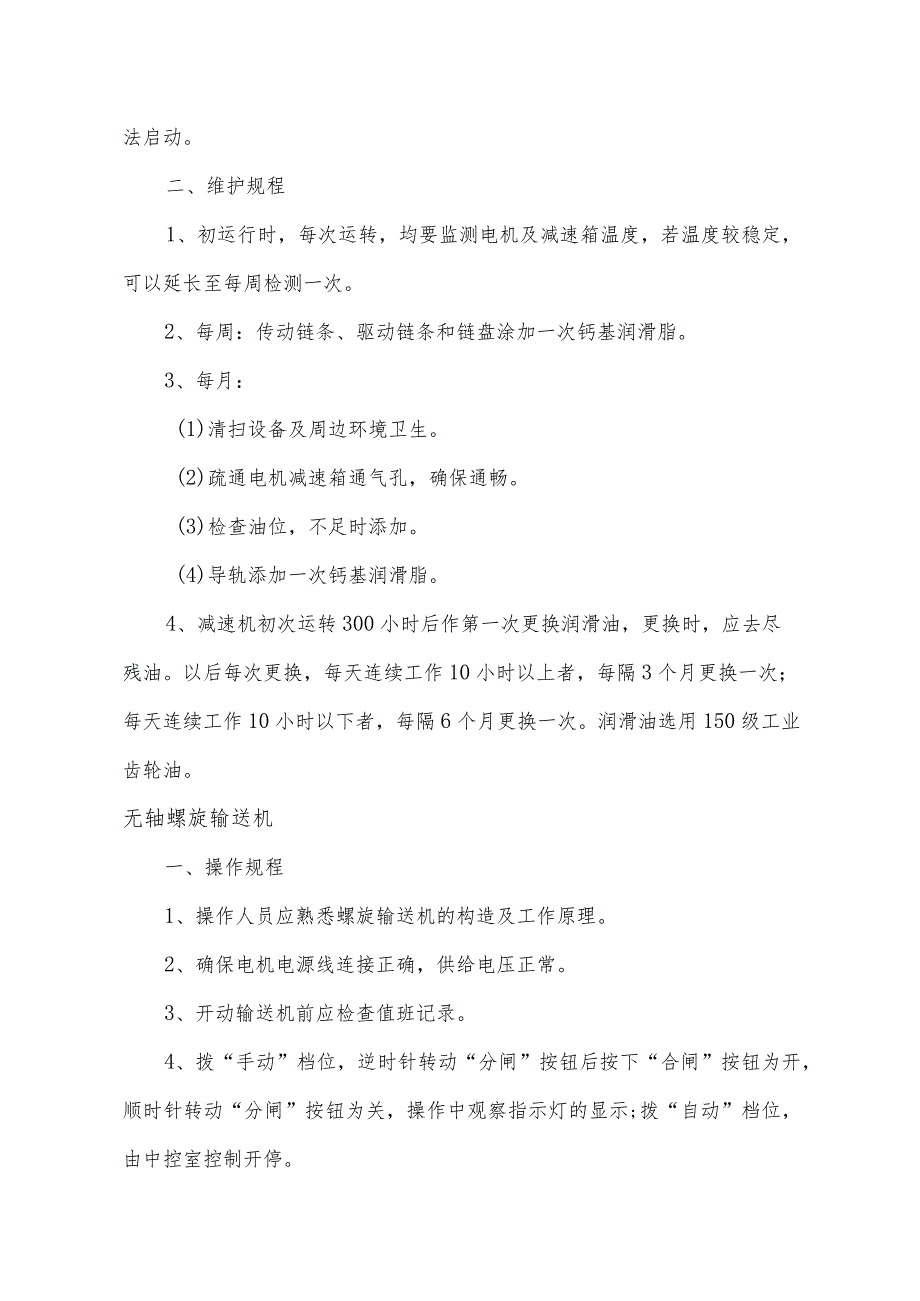 法启动。

二、维护规程

1、初运行时，每次运转，均要监测电机及减速箱温度，若温度较稳定，可以延长至每周检测一次。

2、每周：传动链条、驱动链条和链盘涂加一次钙基润滑脂。

3、每月：

(1)清扫设备及周边环境卫生。

(2)疏通电机减速箱通气孔，确保通畅。

(3)检查油位，不足时添加。

(4)导轨添加一次钙基润滑脂。

4、减速机初次运转300小时后作第一次更换润滑油，更换时，应去尽残油。以后每次更换，每天连续工作10小时以上者，每隔3个月更换一次；每天连续工作10小时以下者，每隔6个月更换一次。润滑油选用150级工业齿轮油。

无轴螺旋输送机

一、操作规程

1、操作人员应熟悉螺旋输送机的构造及工作原理。

2、确保电机电源线连接正确，供给电压正常。

3、开动输送机前应检查值班记录。

4、拨“手动”档位，逆时针转动“分闸”按钮后按下“合闸”按钮为开，顺时针转动“分闸”按钮为关，操作中观察指示灯的显示;拨“自动”档位，由中控室控制开停。